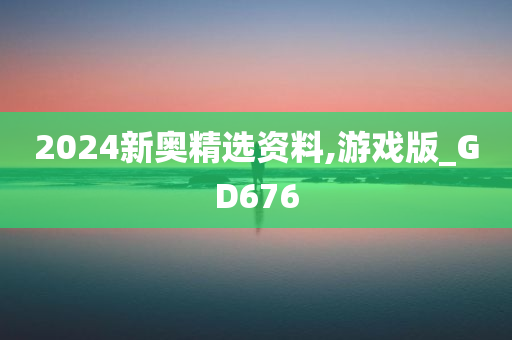 2024新奥精选资料,游戏版_GD676